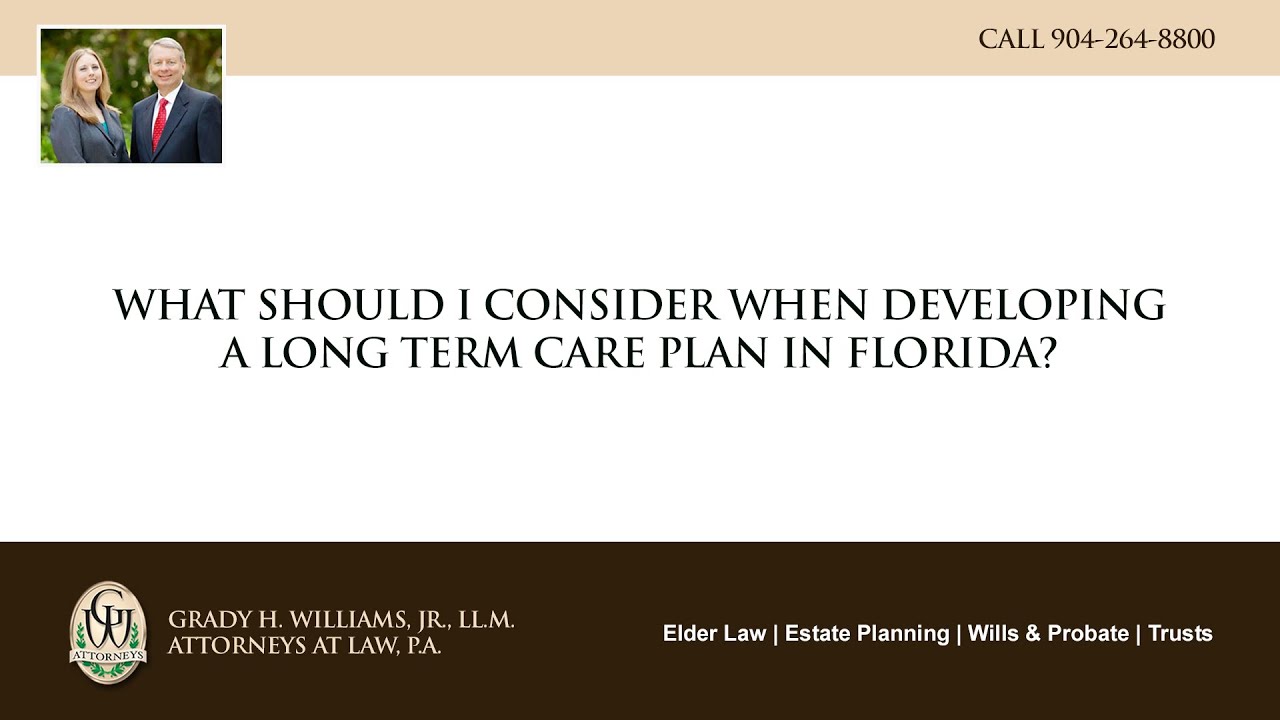 CALL 904-264-8800

WHAT SHOULD I CONSIDER WHEN DEVELOPING A LONG TERM CARE PLAN IN FLORIDA?

GW
ATTORNEYS

GRADY H. WILLIAMS, JR., LL.M.
ATTORNEYS AT LAW, P.A.

Elder Law | Estate Planning | Wills & Probate | Trusts